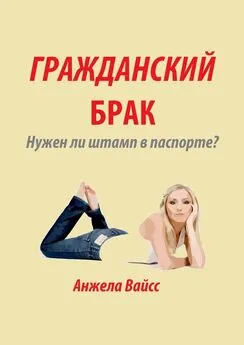 ГРАЖДАНСКИЙ БРАК

Нужен ли штамп в паспорте?

Анжела Вайсс